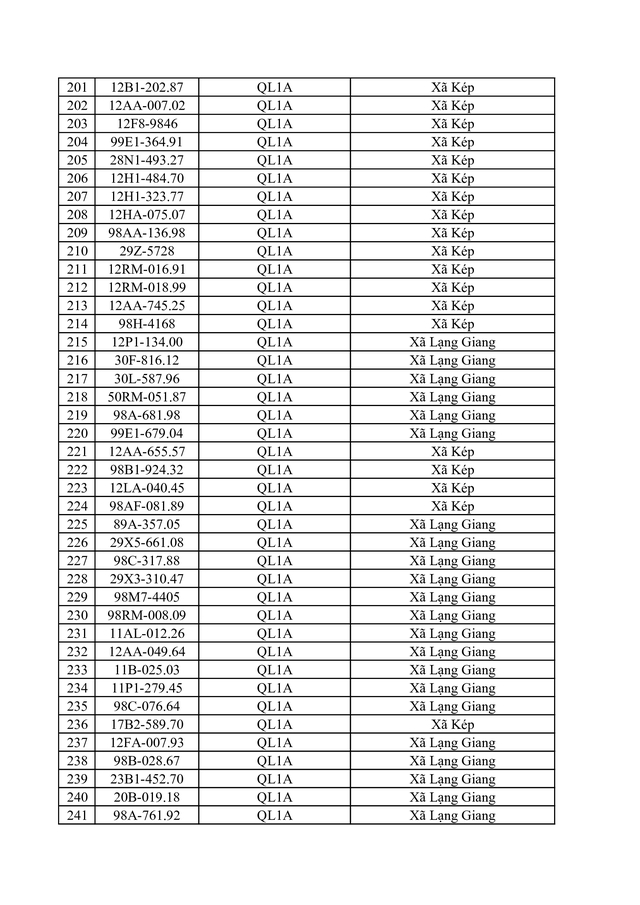 | 201 | 12B1-202.87 | QL1A | Xã Kép |
|---|---|---|---|
| 202 | 12AA-007.02 | QL1A | Xã Kép |
| 203 | 12F8-9846 | QL1A | Xã Kép |
| 204 | 99E1-364.91 | QL1A | Xã Kép |
| 205 | 28N1-493.27 | QL1A | Xã Kép |
| 206 | 12H1-484.70 | QL1A | Xã Kép |
| 207 | 12H1-323.77 | QL1A | Xã Kép |
| 208 | 12HA-075.07 | QL1A | Xã Kép |
| 209 | 98AA-136.98 | QL1A | Xã Kép |
| 210 | 29Z-5728 | QL1A | Xã Kép |
| 211 | 12RM-016.91 | QL1A | Xã Kép |
| 212 | 12RM-018.99 | QL1A | Xã Kép |
| 213 | 12AA-745.25 | QL1A | Xã Kép |
| 214 | 98H-4168 | QL1A | Xã Kép |
| 215 | 12P1-134.00 | QL1A | Xã Lạng Giang |
| 216 | 30F-816.12 | QL1A | Xã Lạng Giang |
| 217 | 30L-587.96 | QL1A | Xã Lạng Giang |
| 218 | 50RM-051.87 | QL1A | Xã Lạng Giang |
| 219 | 98A-681.98 | QL1A | Xã Lạng Giang |
| 220 | 99E1-679.04 | QL1A | Xã Lạng Giang |
| 221 | 12AA-655.57 | QL1A | Xã Kép |
| 222 | 98B1-924.32 | QL1A | Xã Kép |
| 223 | 12LA-040.45 | QL1A | Xã Kép |
| 224 | 98AF-081.89 | QL1A | Xã Kép |
| 225 | 89A-357.05 | QL1A | Xã Lạng Giang |
| 226 | 29X5-661.08 | QL1A | Xã Lạng Giang |
| 227 | 98C-317.88 | QL1A | Xã Lạng Giang |
| 228 | 29X3-310.47 | QL1A | Xã Lạng Giang |
| 229 | 98M7-4405 | QL1A | Xã Lạng Giang |
| 230 | 98RM-008.09 | QL1A | Xã Lạng Giang |
| 231 | 11AL-012.26 | QL1A | Xã Lạng Giang |
| 232 | 12AA-049.64 | QL1A | Xã Lạng Giang |
| 233 | 11B-025.03 | QL1A | Xã Lạng Giang |
| 234 | 11P1-279.45 | QL1A | Xã Lạng Giang |
| 235 | 98C-076.64 | QL1A | Xã Lạng Giang |
| 236 | 17B2-589.70 | QL1A | Xã Kép |
| 237 | 12FA-007.93 | QL1A | Xã Lạng Giang |
| 238 | 98B-028.67 | QL1A | Xã Lạng Giang |
| 239 | 23B1-452.70 | QL1A | Xã Lạng Giang |
| 240 | 20B-019.18 | QL1A | Xã Lạng Giang |
| 241 | 98A-761.92 | QL1A | Xã Lạng Giang |